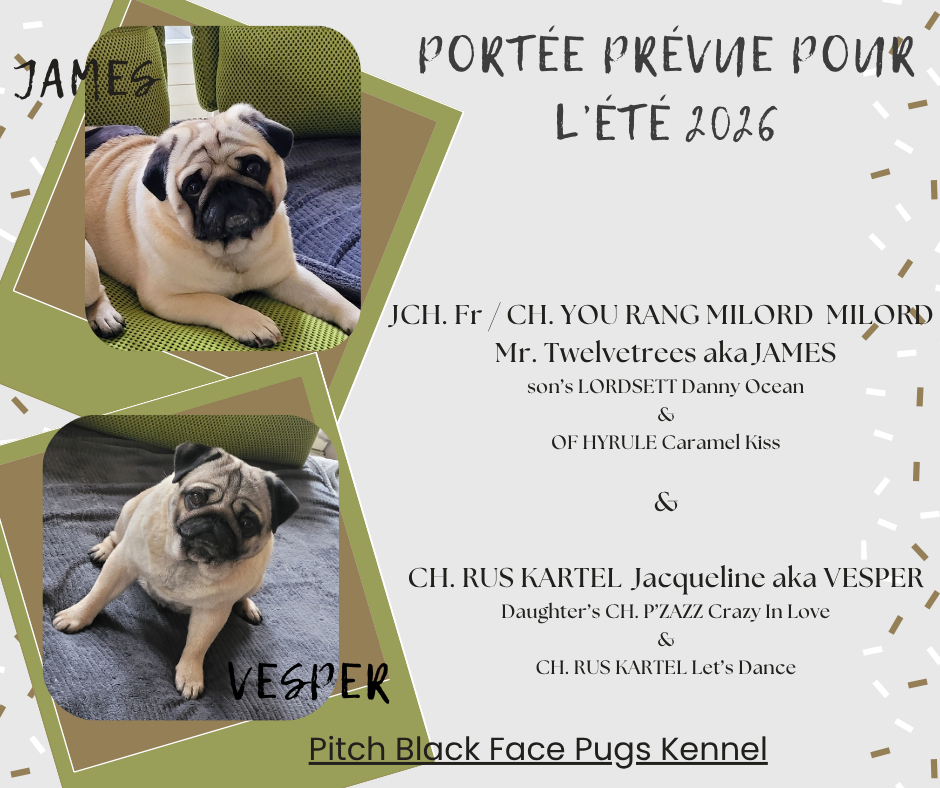 JAMES

PORTÉE PRÉVUE POUR L'ÉTÉ 2026

JCH. Fr / CH. YOU RANG MILORD MILORD Mr. Twelvetrees aka JAMES
son's LORDSETT Danny Ocean
&
OF HYRULE Caramel Kiss

&

CH. RUS KARTEL Jacqueline aka VESPER
Daughter's CH. P'ZAZZ Crazy In Love
&
CH. RUS KARTEL Let's Dance

VESPER

Pitch Black Face Pugs Kennel